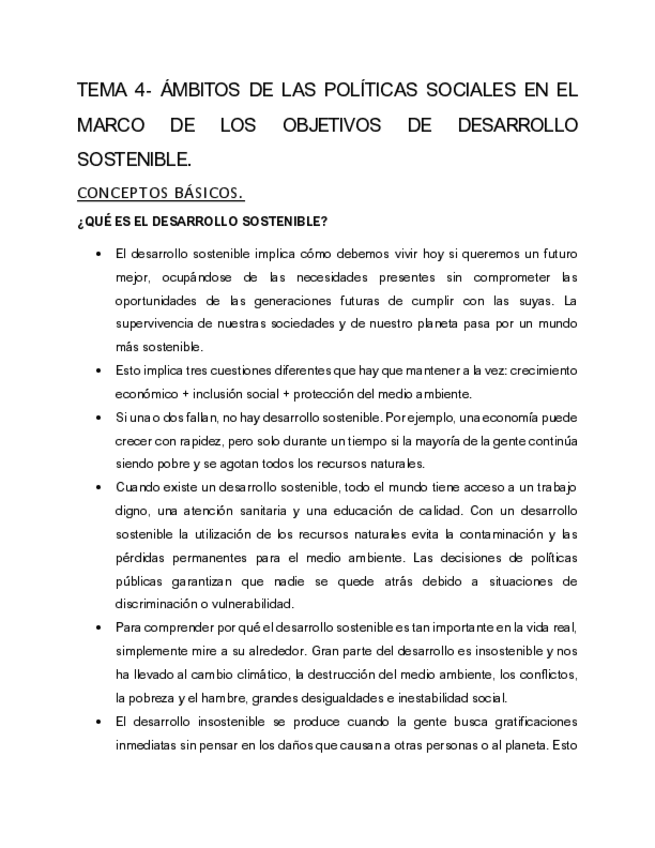 TEMA 4- ÁMBITOS DE LAS POLÍTICAS SOCIALES EN EL MARCO DE LOS OBJETIVOS DE DESARROLLO SOSTENIBLE.

CONCEPTOS BÁSICOS.

¿QUÉ ES EL DESARROLLO SOSTENIBLE?

• El desarrollo sostenible implica cómo debemos vivir hoy si queremos un futuro mejor, ocupándose de las necesidades presentes sin comprometer las oportunidades de las generaciones futuras de cumplir con las suyas. La supervivencia de nuestras sociedades y de nuestro planeta pasa por un mundo más sostenible.

• Esto implica tres cuestiones diferentes que hay que mantener a la vez: crecimiento económico + inclusión social + protección del medio ambiente.

• Si una o dos fallan, no hay desarrollo sostenible. Por ejemplo, una economía puede crecer con rapidez, pero solo durante un tiempo si la mayoría de la gente continúa siendo pobre y se agotan todos los recursos naturales.

• Cuando existe un desarrollo sostenible, todo el mundo tiene acceso a un trabajo digno, una atención sanitaria y una educación de calidad. Con un desarrollo sostenible la utilización de los recursos naturales evita la contaminación y las pérdidas permanentes para el medio ambiente. Las decisiones de políticas públicas garantizan que nadie se quede atrás debido a situaciones de discriminación o vulnerabilidad.

• Para comprender por qué el desarrollo sostenible es tan importante en la vida real, simplemente mire a su alrededor. Gran parte del desarrollo es insostenible y nos ha llevado al cambio climático, la destrucción del medio ambiente, los conflictos, la pobreza y el hambre, grandes desigualdades e inestabilidad social.

• El desarrollo insostenible se produce cuando la gente busca gratificaciones inmediatas sin pensar en los daños que causan a otras personas o al planeta. Esto